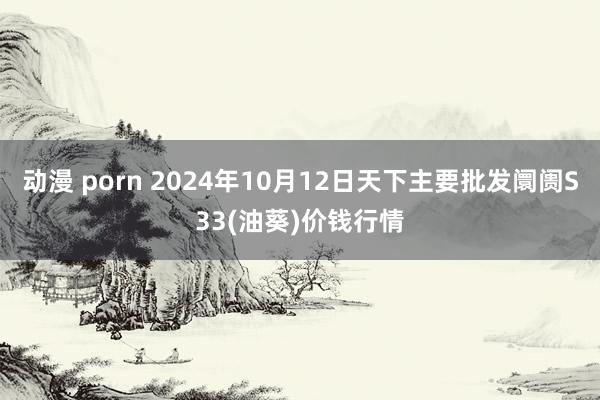 动漫 porn 2024年10月12日天下主要批发阛阓S33(油葵)价钱行情